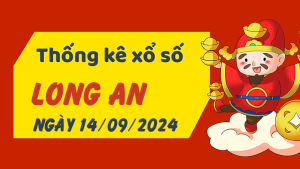 Thống kê xổ số

LONG AN

NGÀY 14/09/2024